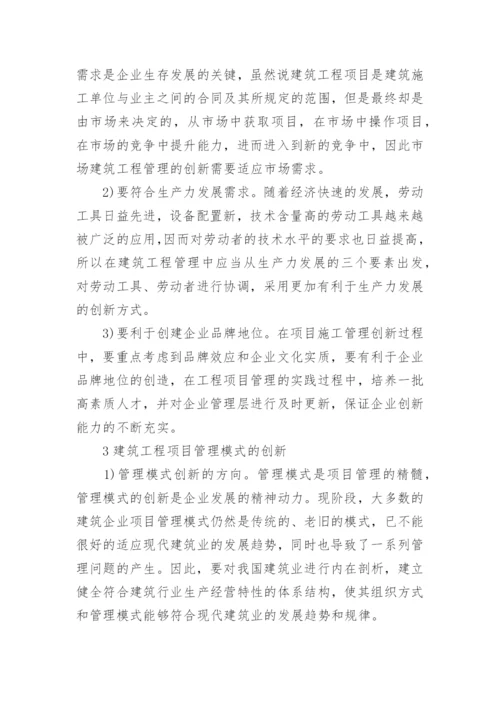 需求是企业生存发展的关键，虽然说建筑工程项目是建筑施工单位与业主之间的合同及其所规定的范围，但是最终却是由市场来决定的，从市场中获取项目，在市场中操作项目，在市场的竞争中提升能力，进而进入到新的竞争中，因此市场建筑工程管理的创新需要适应市场需求。

2)要符合生产力发展需求。随着经济快速的发展，劳动工具日益先进，设备配置新，技术含量高的劳动工具越来越被广泛的应用，因而对劳动者的技术水平的要求也日益提高，所以在建筑工程管理中应当从生产力发展的三个要素出发，对劳动工具、劳动者进行协调，采用更加有利于生产力发展的创新方式。

3)要利于创建企业品牌地位。在项目施工管理创新过程中，要重点考虑到品牌效应和企业文化实质，要有利于企业品牌地位的创造，在工程项目管理的实践过程中，培养一批高素质人才，并对企业管理层进行及时更新，保证企业创新能力的不断充实。

3 建筑工程项目管理模式的创新

1)管理模式创新的方向。管理模式是项目管理的精髓，管理模式的创新是企业发展的精神动力。现阶段，大多数的建筑企业项目管理模式仍然是传统的、老旧的模式，已不能很好的适应现代建筑业的发展趋势，同时也导致了一系列管理问题的产生。因此，要对我国建筑业进行内在剖析，建立健全符合建筑行业生产经营特性的体系结构，使其组织方式和管理模式能够符合现代建筑业的发展趋势和规律。